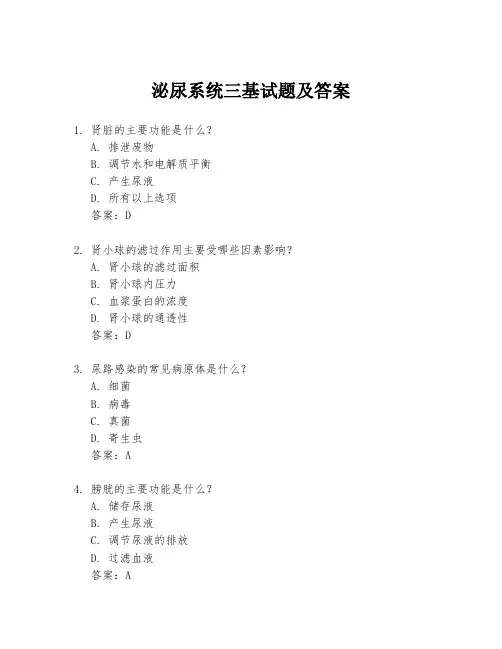 泌尿系统三基试题及答案

1. 肾脏的主要功能是什么？
A. 排泄废物
B. 调节水和电解质平衡
C. 产生尿液
D. 所有以上选项
答案：D

2. 肾小球的滤过作用主要受哪些因素影响？
A. 肾小球的滤过面积
B. 肾小球内压力
C. 血浆蛋白的浓度
D. 肾小球的通透性
答案：D

3. 尿路感染的常见病原体是什么？
A. 细菌
B. 病毒
C. 真菌
D. 寄生虫
答案：A

4. 膀胱的主要功能是什么？
A. 储存尿液
B. 产生尿液
C. 调节尿液的排放
D. 过滤血液
答案：A